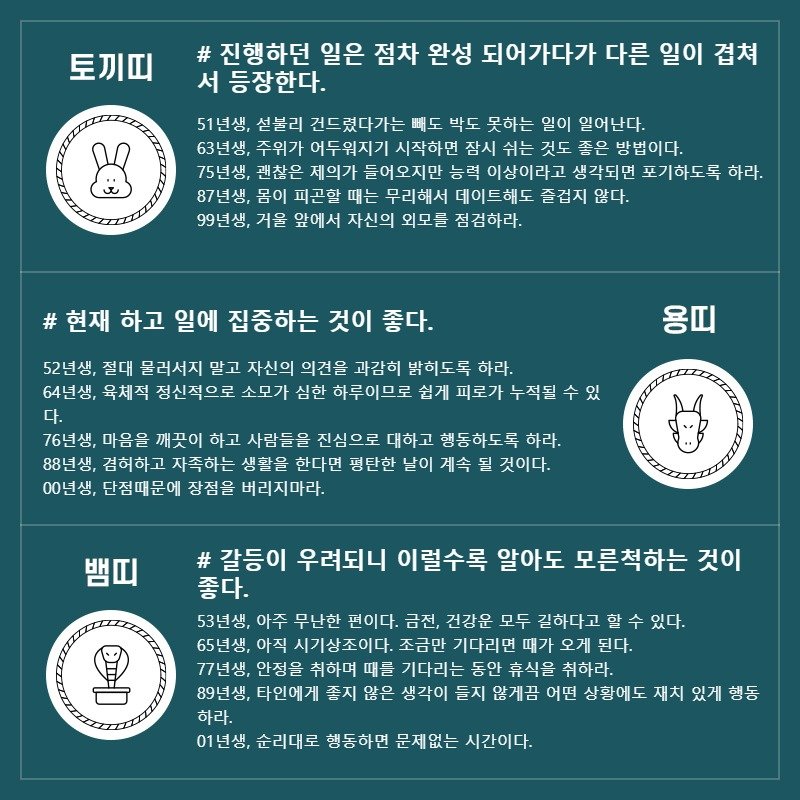 토끼띠

# 진행하던 일은 점차 완성 되어가다가 다른 일이 겹쳐서 등장한다.

51년생, 섣불리 건드렸다가는 빼도 박도 못하는 일이 일어난다.
63년생, 주위가 어두워지기 시작하면 잠시 쉬는 것도 좋은 방법이다.
75년생, 괜찮은 제의가 들어오지만 능력 이상이라고 생각되면 포기하도록 하라.
87년생, 몸이 피곤할 때는 무리해서 데이트해도 즐겁지 않다.
99년생, 거울 앞에서 자신의 외모를 점검하라.

# 현재 하고 일에 집중하는 것이 좋다.

용띠

52년생, 절대 물러서지 말고 자신의 의견을 과감히 밝히도록 하라.
64년생, 육체적 정신적으로 소모가 심한 하루이므로 쉽게 피로가 누적될 수 있다.
76년생, 마음을 깨끗이 하고 사람들을 진심으로 대하고 행동하도록 하라.
88년생, 겸허하고 자족하는 생활을 한다면 평탄한 날이 계속 될 것이다.
00년생, 단점때문에 장점을 버리지마라.

뱀띠

# 갈등이 우려되니 이럴수록 알아도 모른척하는 것이 좋다.

53년생, 아주 무난한 편이다. 금전, 건강운 모두 길하다고 할 수 있다.
65년생, 아직 시기상조이다. 조금만 기다리면 때가 오게 된다.
77년생, 안정을 취하며 때를 기다리는 동안 휴식을 취하라.
89년생, 타인에게 좋지 않은 생각이 들지 않게끔 어떤 상황에도 재치 있게 행동하라.
01년생, 순리대로 행동하면 문제없는 시간이다.